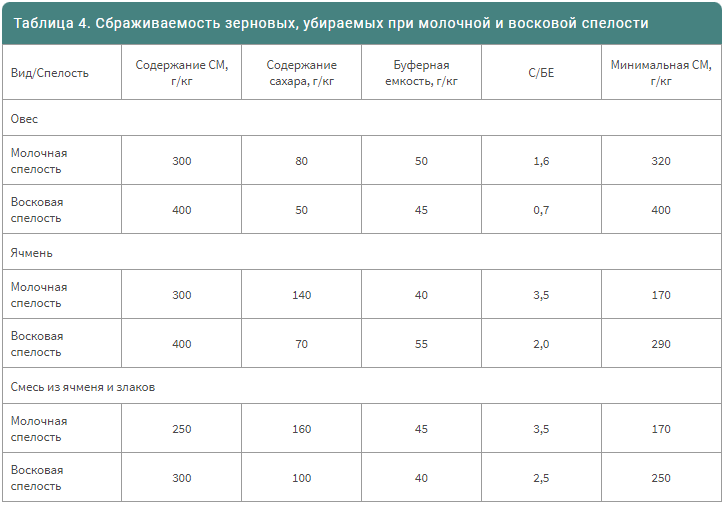 Таблица 4. Сбраживаемость зерновых, убираемых при молочной и восковой спелости

| Вид/Спелость | Содержание СМ, г/кг | Содержание сахара, г/кг | Буферная емкость, г/кг | С/БЕ | Минимальная СМ, г/кг |
|---|---|---|---|---|---|
| Овес | | | | | |
| Молочная спелость | 300 | 80 | 50 | 1,6 | 320 |
| Восковая спелость | 400 | 50 | 45 | 0,7 | 400 |
| Ячмень | | | | | |
| Молочная спелость | 300 | 140 | 40 | 3,5 | 170 |
| Восковая спелость | 400 | 70 | 55 | 2,0 | 290 |
| Смесь из ячменя и злаков | | | | | |
| Молочная спелость | 250 | 160 | 45 | 3,5 | 170 |
| Восковая спелость | 300 | 100 | 40 | 2,5 | 250 |